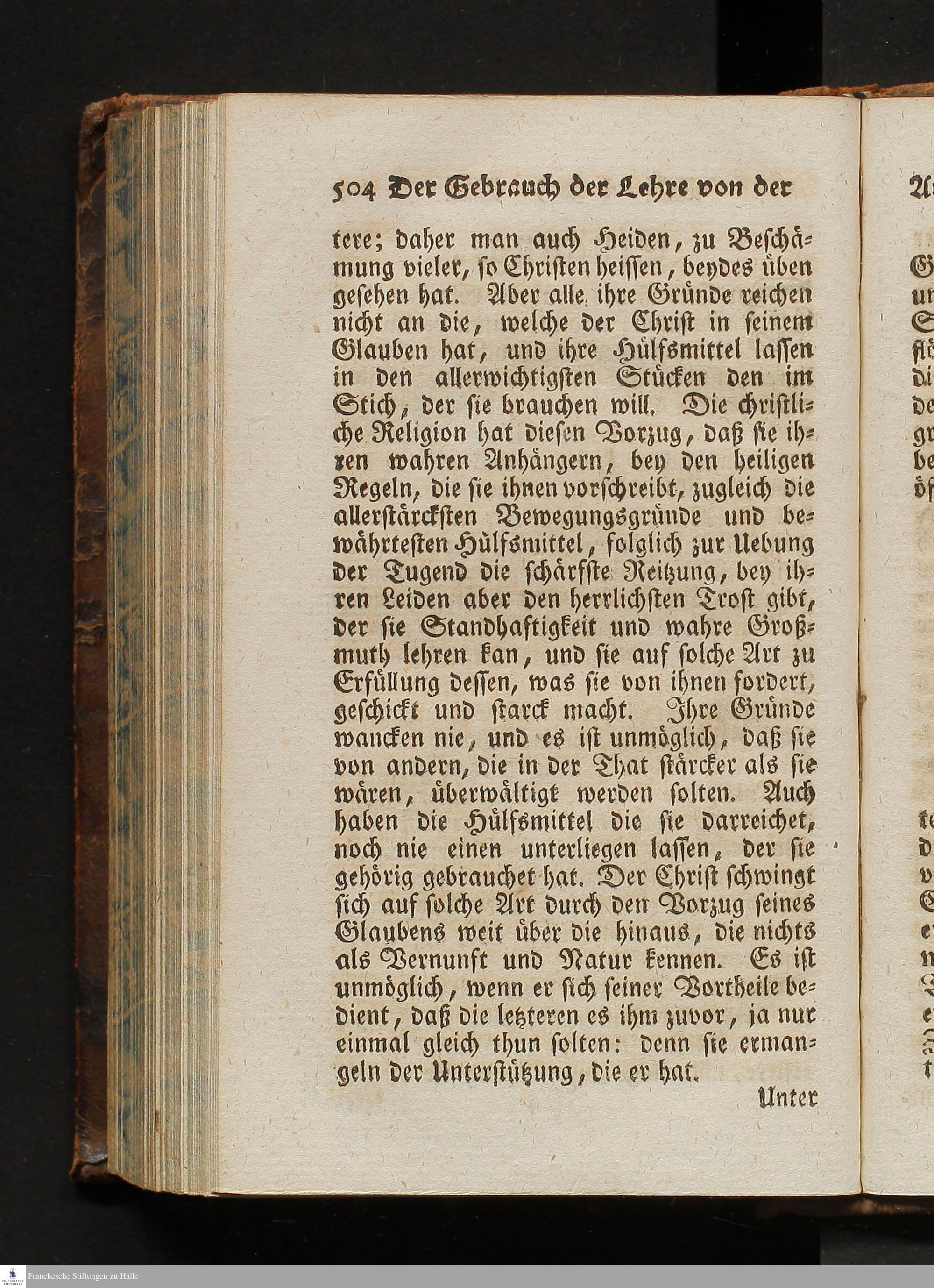 504 Der Gebrauch der Lehre von der

tere; daher man auch Heiden, zu Beschämung vieler, so Christen heissen, beydes üben gesehen hat. Aber alle ihre Gründe reichen nicht an die, welche der Christ in seinem Glauben hat, und ihre Hülfsmittel lassen in den allerwichtigsten Stücken den im Stich, der sie brauchen will. Die christliche Religion hat diesen Vorzug, daß sie ihren wahren Anhängern, bey den heiligen Regeln, die sie ihnen vorschreibt, zugleich die allerstärckſten Bewegungsgründe und bewährtesten Hülfsmittel, folglich zur Uebung der Tugend die schärfste Reitzung, bey ihren Leiden aber den herrlichsten Trost gibt, der sie Standhaftigkeit und wahre Großmuth lehren kan, und sie auf solche Art zu Erfüllung dessen, was sie von ihnen fordert, geschickt und starck macht. Ihre Gründe wancken nie, und es ist unmöglich, daß sie von andern, die in der That stärcker als sie wären, überwältigt werden solten. Auch haben die Hülfsmittel die sie darreichet, noch nie einen unterliegen lassen, der sie gehörig gebrauchet hat. Der Christ schwingt sich auf solche Art durch den Vorzug seines Glaubens weit über die hinaus, die nichts als Vernunft und Natur kennen. Es ist unmöglich, wenn er sich seiner Vortheile bedient, daß die letzteren es ihm zuvor, ja nur einmal gleich thun solten: denn sie ermangeln der Unterstützung, die er hat.

Unter

Franckesche Stiftungen zu Halle